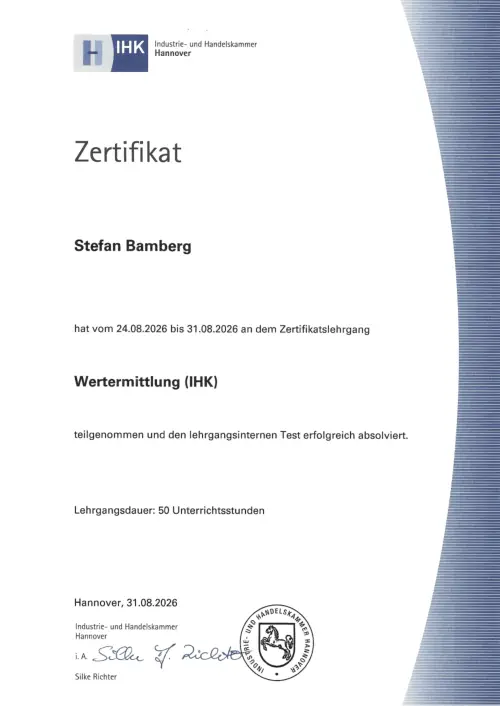 IHK Industrie- und Handelskammer
Hannover

Zertifikat

Stefan Bamberg

hat vom 24.08.2026 bis 31.08.2026 an dem Zertifikatslehrgang

Wertermittlung (IHK)

teilgenommen und den lehrgangsinternen Test erfolgreich absolviert.

Lehrgangsdauer: 50 Unterrichtsstunden

Hannover, 31.08.2026

Industrie- und Handelskammer
Hannover

i. A. Silke J. Richter

Silke Richter

INDUSTRIE- UND HANDELSKAMMER HANNOVER